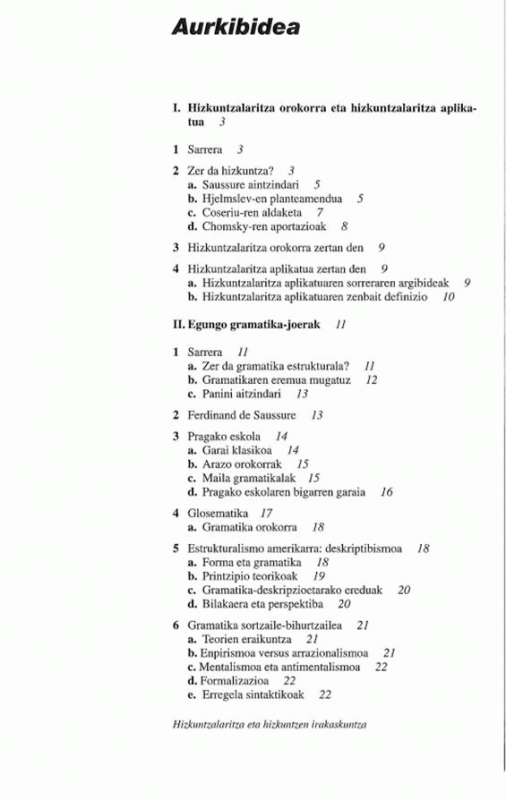 Aurkibidea

I. Hizkuntzalaritza orokorra eta hizkuntzalaritza aplikatua 3

1 Sarrera 3

2 Zer da hizkuntza? 3
a. Saussure aintzindari 5
b. Hjelmslev-en planteamendua 5
c. Coseriu-ren aldaketa 7
d. Chomsky-ren aportazioak 8

3 Hizkuntzalaritza orokorra zertan den 9

4 Hizkuntzalaritza aplikatua zertan den 9
a. Hizkuntzalaritza aplikatuaren sorreraren argibideak 9
b. Hizkuntzalaritza aplikatuaren zenbait definizio 10

II. Egungo gramatika-joerak 11

1 Sarrera 11
a. Zer da gramatika estrukturala? 11
b. Gramatikaren eremua mugatuz 12
c. Panini aitzindari 13

2 Ferdinand de Saussure 13

3 Pragako eskola 14
a. Garai klasikoa 14
b. Arazo orokorrak 15
c. Maila gramatikalak 15
d. Pragako eskolaren bigarren garaia 16

4 Glosematika 17
a. Gramatika orokorra 18

5 Estrukturalismo amerikarra: deskriptibismoa 18
a. Forma eta gramatika 18
b. Printzipio teorikoak 19
c. Gramatika-deskripzioetarako ereduak 20
d. Bilakaera eta perspektiba 20

6 Gramatika sortzaile-bihurtzailea 21
a. Teorien eraikuntza 21
b. Enpirismoa versus arrazionalismoa 21
c. Mentalismoa eta antimentalismoa 22
d. Formalizazioa 22
e. Erregela sintaktikoak 22

Hizkuntzalaritza eta hizkuntzen irakaskuntza